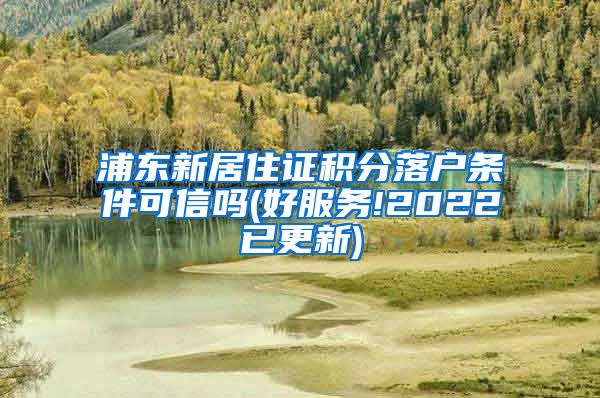 浦东新居住证积分落户条件可信吗(好服务!2022已更新)